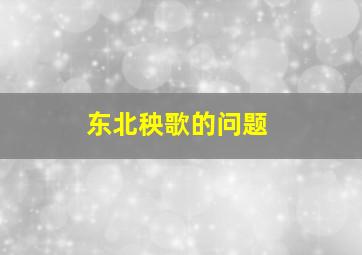 东北秧歌的问题